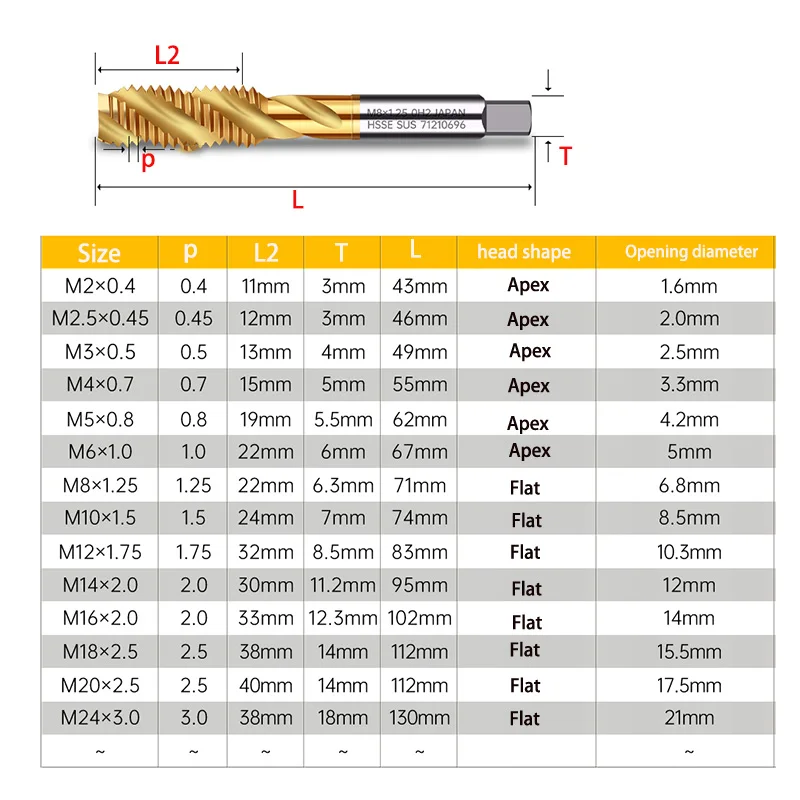 L2

M8×1.25 0H2 JAPAN
HSSE SUS 71210696

p

T

L

| Size | p | L2 | T | L | head shape | Opening diameter |
|---|---|---|---|---|---|---|
| M2×0.4 | 0.4 | 11mm | 3mm | 43mm | Apex | 1.6mm |
| M2.5×0.45 | 0.45 | 12mm | 3mm | 46mm | Apex | 2.0mm |
| M3×0.5 | 0.5 | 13mm | 4mm | 49mm | Apex | 2.5mm |
| M4×0.7 | 0.7 | 15mm | 5mm | 55mm | Apex | 3.3mm |
| M5×0.8 | 0.8 | 19mm | 5.5mm | 62mm | Apex | 4.2mm |
| M6×1.0 | 1.0 | 22mm | 6mm | 67mm | Apex | 5mm |
| M8×1.25 | 1.25 | 22mm | 6.3mm | 71mm | Flat | 6.8mm |
| M10×1.5 | 1.5 | 24mm | 7mm | 74mm | Flat | 8.5mm |
| M12×1.75 | 1.75 | 32mm | 8.5mm | 83mm | Flat | 10.3mm |
| M14×2.0 | 2.0 | 30mm | 11.2mm | 95mm | Flat | 12mm |
| M16×2.0 | 2.0 | 33mm | 12.3mm | 102mm | Flat | 14mm |
| M18×2.5 | 2.5 | 38mm | 14mm | 112mm | Flat | 15.5mm |
| M20×2.5 | 2.5 | 40mm | 14mm | 112mm | Flat | 17.5mm |
| M24×3.0 | 3.0 | 38mm | 18mm | 130mm | Flat | 21mm |
| ~ | ~ | ~ | ~ | ~ |  | ~ |